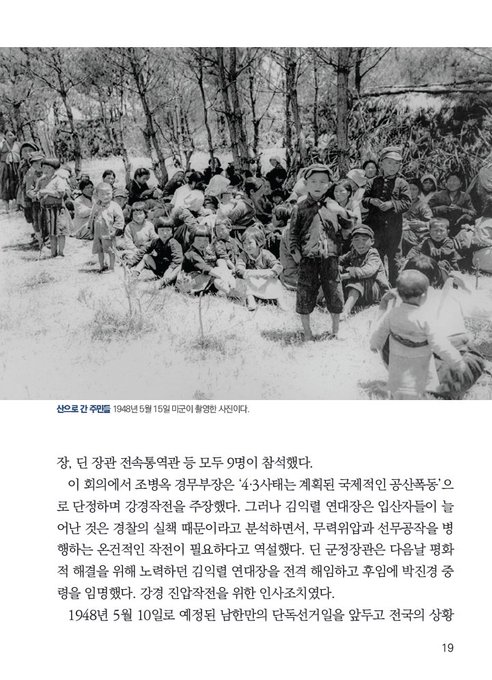 산으로 간 주민들 1948년 5월 15일 미군이 촬영한 사진이다.

장, 딘 장관 전속통역관 등 모두 9명이 참석했다.

이 회의에서 조병옥 경무부장은 '4·3사태는 계획된 국제적인 공산폭동'으로 단정하며 강경작전을 주장했다. 그러나 김익렬 연대장은 입산자들이 늘어난 것은 경찰의 실책 때문이라고 분석하면서, 무력위압과 선무공작을 병행하는 온건적인 작전이 필요하다고 역설했다. 딘 군정장관은 다음날 평화적 해결을 위해 노력하던 김익렬 연대장을 전격 해임하고 후임에 박진경 중령을 임명했다. 강경 진압작전을 위한 인사조치였다.

1948년 5월 10일로 예정된 남한만의 단독선거일을 앞두고 전국의 상황

19